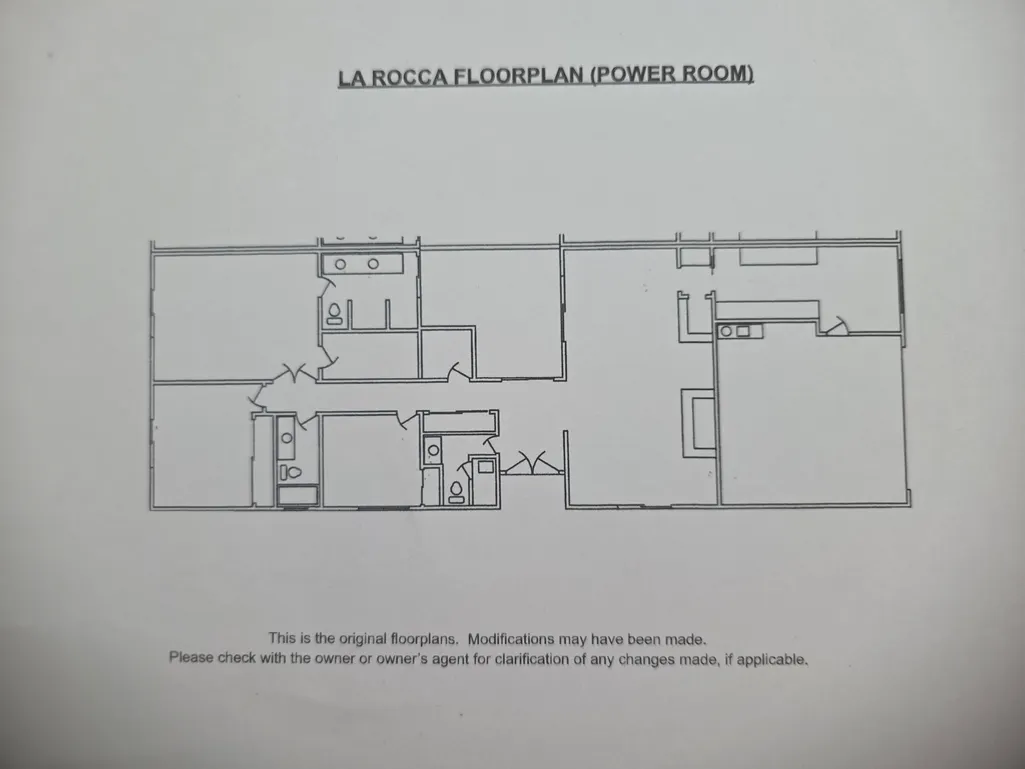 LA ROCCA FLOORPLAN (POWER ROOM)

This is the original floorplans. Modifications may have been made.
Please check with the owner or owner's agent for clarification of any changes made, if applicable.